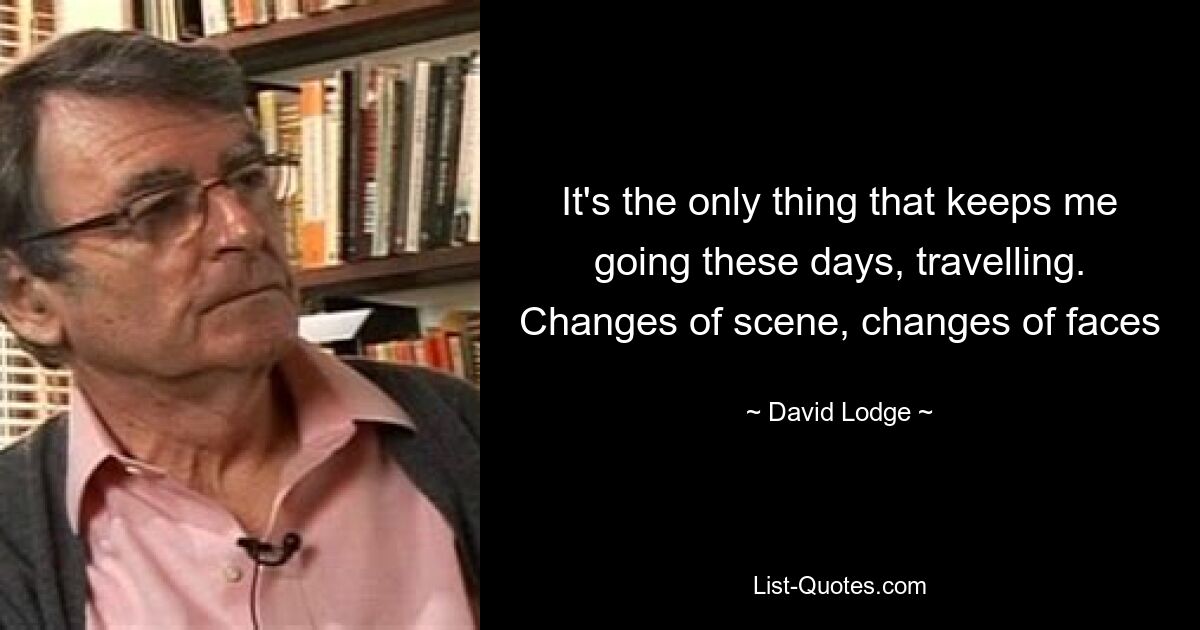 It's the only thing that keeps me going these days, travelling. Changes of scene, changes of faces

~ David Lodge ~

List-Quotes.com